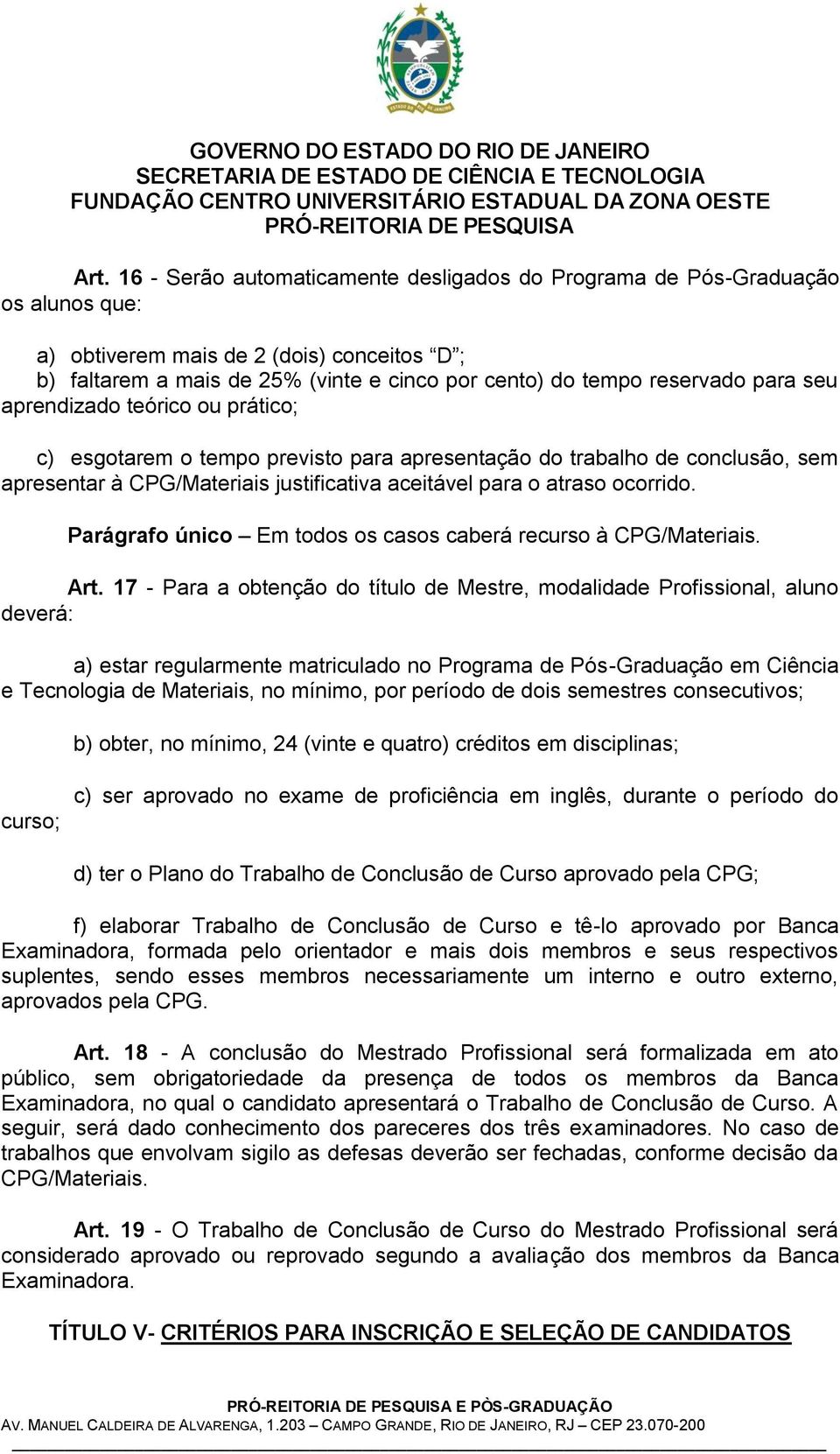 ESTADO DO RIO DE JANEIRO

GOVERNO DO ESTADO DO RIO DE JANEIRO
SECRETARIA DE ESTADO DE CIÊNCIA E TECNOLOGIA
FUNDAÇÃO CENTRO UNIVERSITÁRIO ESTADUAL DA ZONA OESTE
PRÓ-REITORIA DE PESQUISA

Art. 16 - Serão automaticamente desligados do Programa de Pós-Graduação os alunos que:

a) obtiverem mais de 2 (dois) conceitos “D”;
b) faltarem a mais de 25% (vinte e cinco por cento) do tempo reservado para seu aprendizado teórico ou prático;

c) esgotarem o tempo previsto para apresentação do trabalho de conclusão, sem apresentar à CPG/Materiais justificativa aceitável para o atraso ocorrido.

Parágrafo único – Em todos os casos caberá recurso à CPG/Materiais.

Art. 17 - Para a obtenção do título de Mestre, modalidade Profissional, aluno deverá:

a) estar regularmente matriculado no Programa de Pós-Graduação em Ciência e Tecnologia de Materiais, no mínimo, por período de dois semestres consecutivos;

b) obter, no mínimo, 24 (vinte e quatro) créditos em disciplinas;

c) ser aprovado no exame de proficiência em inglês, durante o período do curso;

d) ter o Plano do Trabalho de Conclusão de Curso aprovado pela CPG;

f) elaborar Trabalho de Conclusão de Curso e tê-lo aprovado por Banca Examinadora, formada pelo orientador e mais dois membros e seus respectivos suplentes, sendo esses membros necessariamente um interno e outro externo, aprovados pela CPG.

Art. 18 - A conclusão do Mestrado Profissional será formalizada em ato público, sem obrigatoriedade da presença de todos os membros da Banca Examinadora, no qual o candidato apresentará o Trabalho de Conclusão de Curso. A seguir, será dado conhecimento dos pareceres dos três examinadores. No caso de trabalhos que envolvam sigilo as defesas deverão ser fechadas, conforme decisão da CPG/Materiais.

Art. 19 - O Trabalho de Conclusão de Curso do Mestrado Profissional será considerado aprovado ou reprovado segundo a avaliação dos membros da Banca Examinadora.

TÍTULO V- CRITÉRIOS PARA INSCRIÇÃO E SELEÇÃO DE CANDIDATOS

PRÓ-REITORIA DE PESQUISA E PÒS-GRADUAÇÃO
AV. MANUEL CALDEIRA DE ALVARENGA, 1.203 – CAMPO GRANDE, RIO DE JANEIRO, RJ – CEP 23.070-200